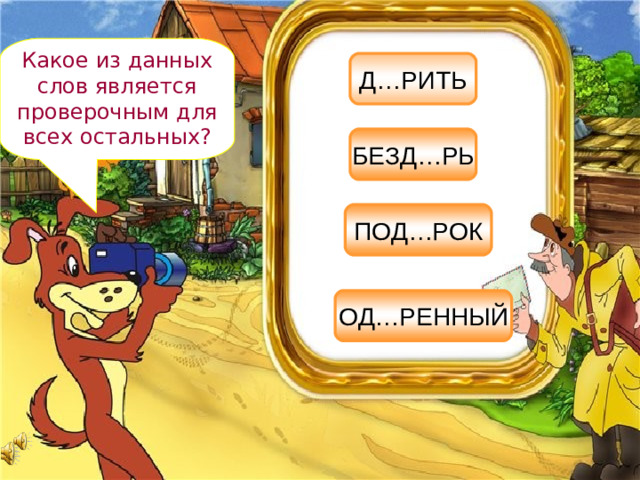 Какое из данных слов является проверочным для всех остальных?

Д...РИТЬ

БЕЗД...РЬ

ПОД...РОК

ОД...РЕННЫЙ